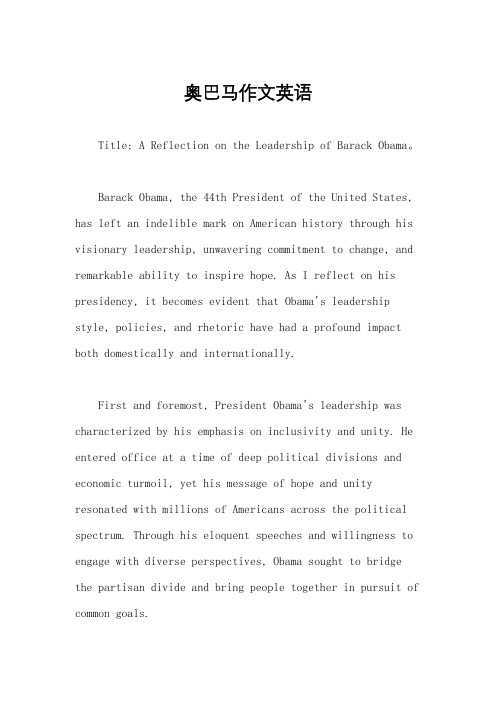 奥巴马作文英语

Title: A Reflection on the Leadership of Barack Obama。

Barack Obama, the 44th President of the United States, has left an indelible mark on American history through his visionary leadership, unwavering commitment to change, and remarkable ability to inspire hope. As I reflect on his presidency, it becomes evident that Obama's leadership style, policies, and rhetoric have had a profound impact both domestically and internationally.

First and foremost, President Obama's leadership was characterized by his emphasis on inclusivity and unity. He entered office at a time of deep political divisions and economic turmoil, yet his message of hope and unity resonated with millions of Americans across the political spectrum. Through his eloquent speeches and willingness to engage with diverse perspectives, Obama sought to bridge the partisan divide and bring people together in pursuit of common goals.